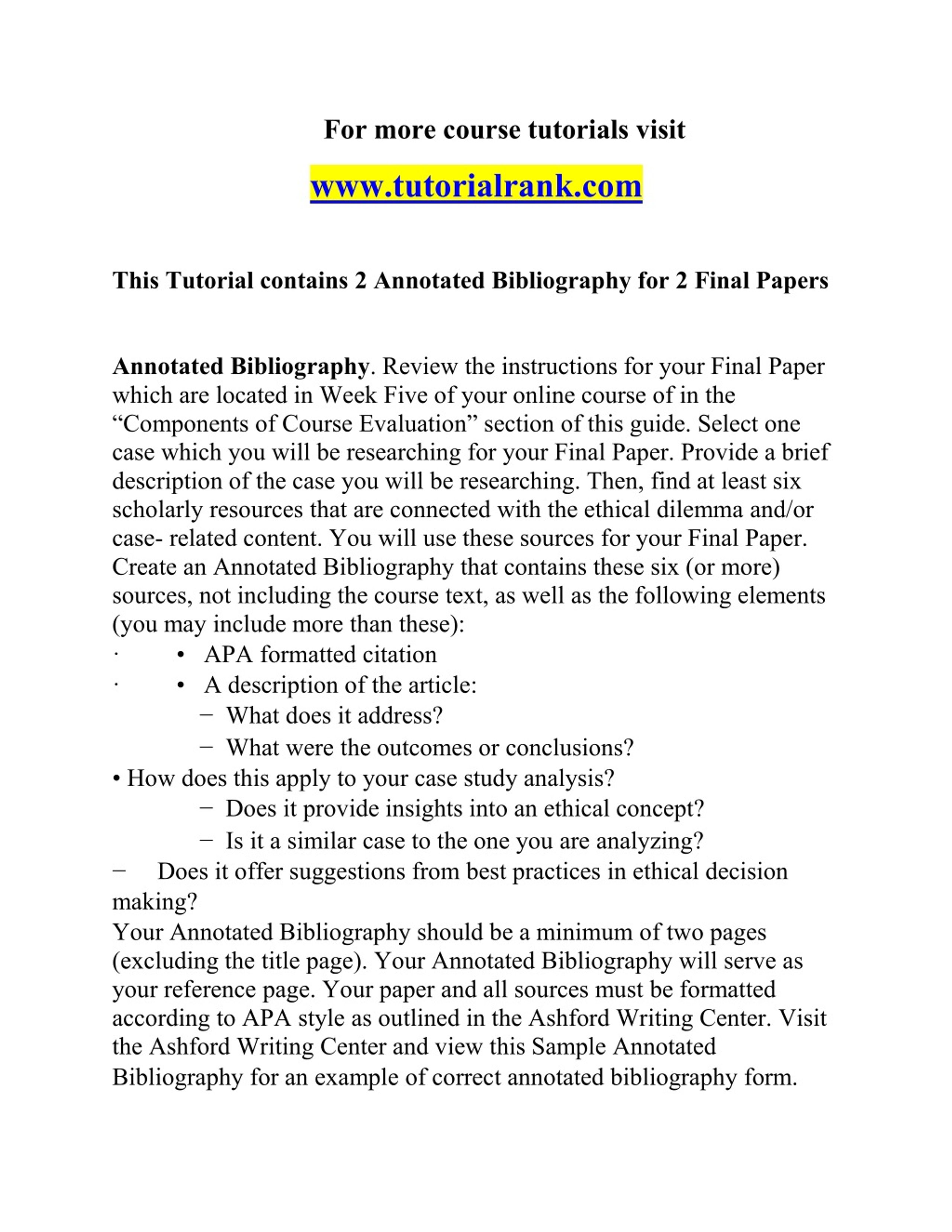 For more course tutorials visit

www.tutorialrank.com

This Tutorial contains 2 Annotated Bibliography for 2 Final Papers

Annotated Bibliography. Review the instructions for your Final Paper which are located in Week Five of your online course of in the “Components of Course Evaluation” section of this guide. Select one case which you will be researching for your Final Paper. Provide a brief description of the case you will be researching. Then, find at least six scholarly resources that are connected with the ethical dilemma and/or case- related content. You will use these sources for your Final Paper. Create an Annotated Bibliography that contains these six (or more) sources, not including the course text, as well as the following elements (you may include more than these):
· • APA formatted citation
· • A description of the article:
− What does it address?
− What were the outcomes or conclusions?
• How does this apply to your case study analysis?
− Does it provide insights into an ethical concept?
− Is it a similar case to the one you are analyzing?
− Does it offer suggestions from best practices in ethical decision making?
Your Annotated Bibliography should be a minimum of two pages (excluding the title page). Your Annotated Bibliography will serve as your reference page. Your paper and all sources must be formatted according to APA style as outlined in the Ashford Writing Center. Visit the Ashford Writing Center and view this Sample Annotated Bibliography for an example of correct annotated bibliography form.